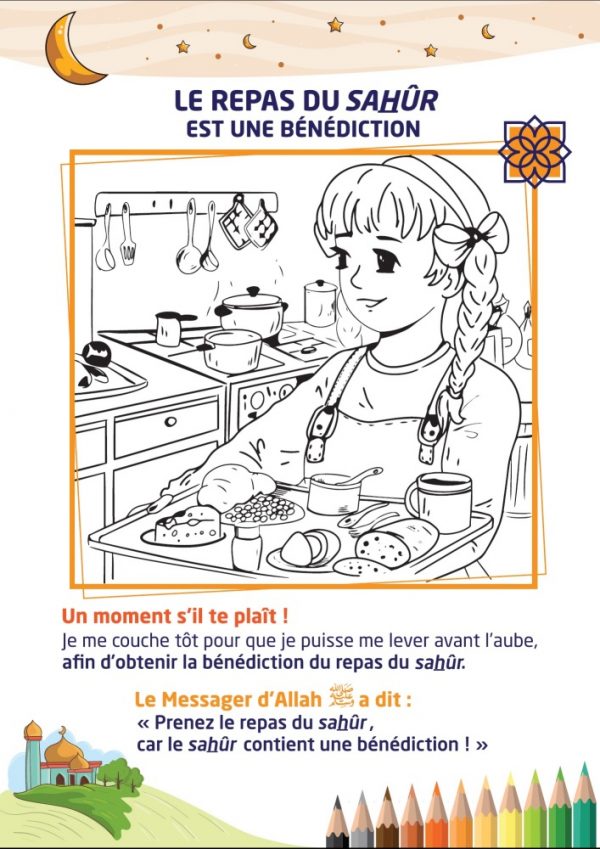 LE REPAS DU SAHÛR
EST UNE BÉNÉDICTION

Un moment s'il te plaît !
Je me couche tôt pour que je puisse me lever avant l'aube, afin d'obtenir la bénédiction du repas du sahûr.

Le Messager d'Allah ﷺ a dit :
« Prenez le repas du sahûr,
car le sahûr contient une bénédiction ! »